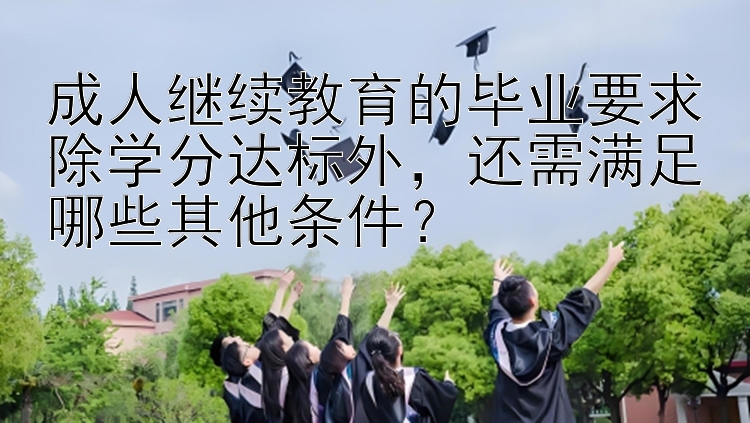 成人继续教育的毕业要求除学分达标外，还需满足哪些其他条件？